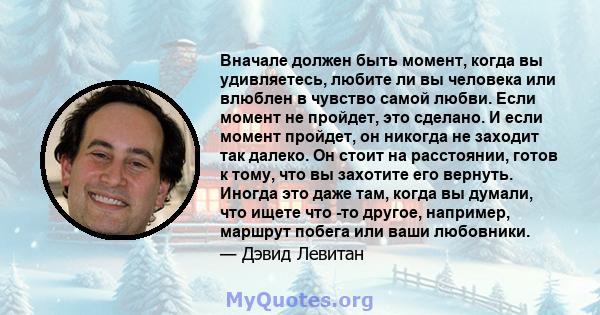 Вначале должен быть момент, когда вы удивляетесь, любите ли вы человека или влюблен в чувство самой любви. Если момент не пройдет, это сделано. И если момент пройдет, он никогда не заходит так далеко. Он стоит на расстоянии, готов к тому, что вы захотите его вернуть. Иногда это даже там, когда вы думали, что ищете что -то другое, например, маршрут побега или ваши любовники.
— Дэвид Левитан

MyQuotes.org